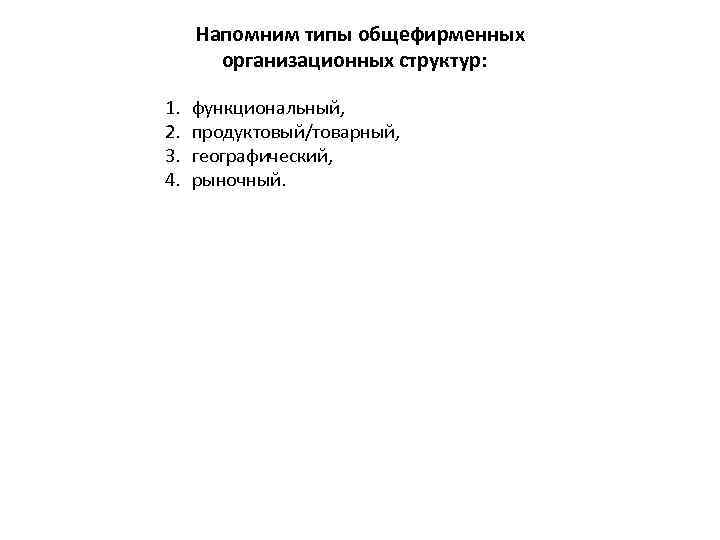 Напомним типы общефирменных организационных структур:

1. функциональный,
2. продуктовый/товарный,
3. географический,
4. рыночный.